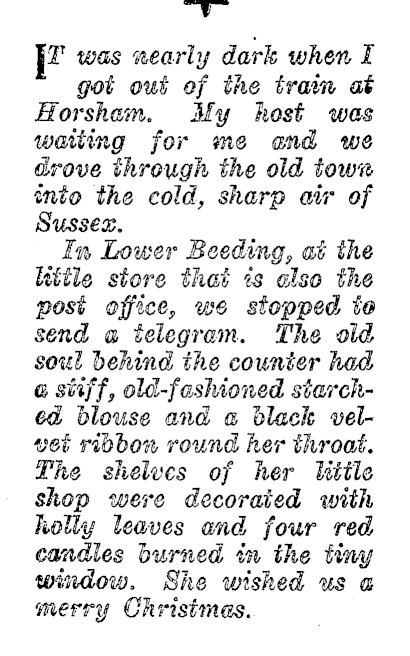 IT was nearly dark when I got out of the train at Horsham. My host was waiting for me and we drove through the old town into the cold, sharp air of Sussex.

In Lower Beeding, at the little store that is also the post office, we stopped to send a telegram. The old soul behind the counter had a stiff, old-fashioned starched blouse and a black velvet ribbon round her throat. The shelves of her little shop were decorated with holly leaves and four red candles burned in the tiny window. She wished us a merry Christmas.